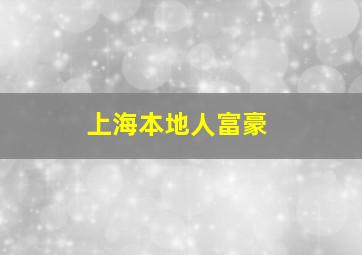 上海本地人富豪